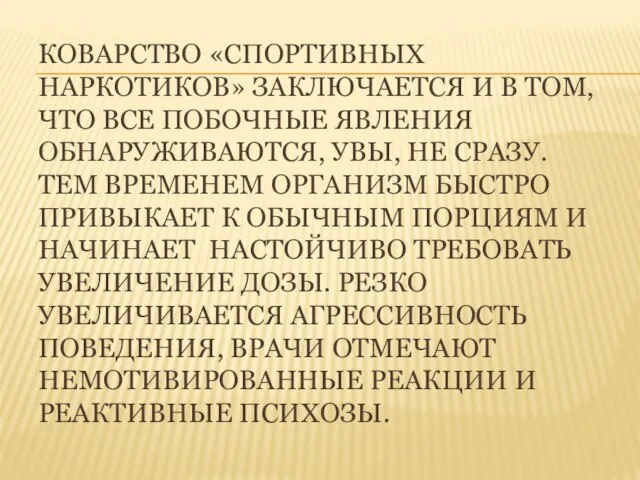 КОВАРСТВО «СПОРТИВНЫХ НАРКОТИКОВ» ЗАКЛЮЧАЕТСЯ И В ТОМ, ЧТО ВСЕ ПОБОЧНЫЕ ЯВЛЕНИЯ ОБНАРУЖИВАЮТСЯ, УВЫ, НЕ СРАЗУ. ТЕМ ВРЕМЕНЕМ ОРГАНИЗМ БЫСТРО ПРИВЫКАЕТ К ОБЫЧНЫМ ПОРЦИЯМ И НАЧИНАЕТ НАСТОЙЧИВО ТРЕБОВАТЬ УВЕЛИЧЕНИЕ ДОЗЫ. РЕЗКО УВЕЛИЧИВАЕТСЯ АГРЕССИВНОСТЬ ПОВЕДЕНИЯ, ВРАЧИ ОТМЕЧАЮТ НЕМОТИВИРОВАННЫЕ РЕАКЦИИ И РЕАКТИВНЫЕ ПСИХОЗЫ.